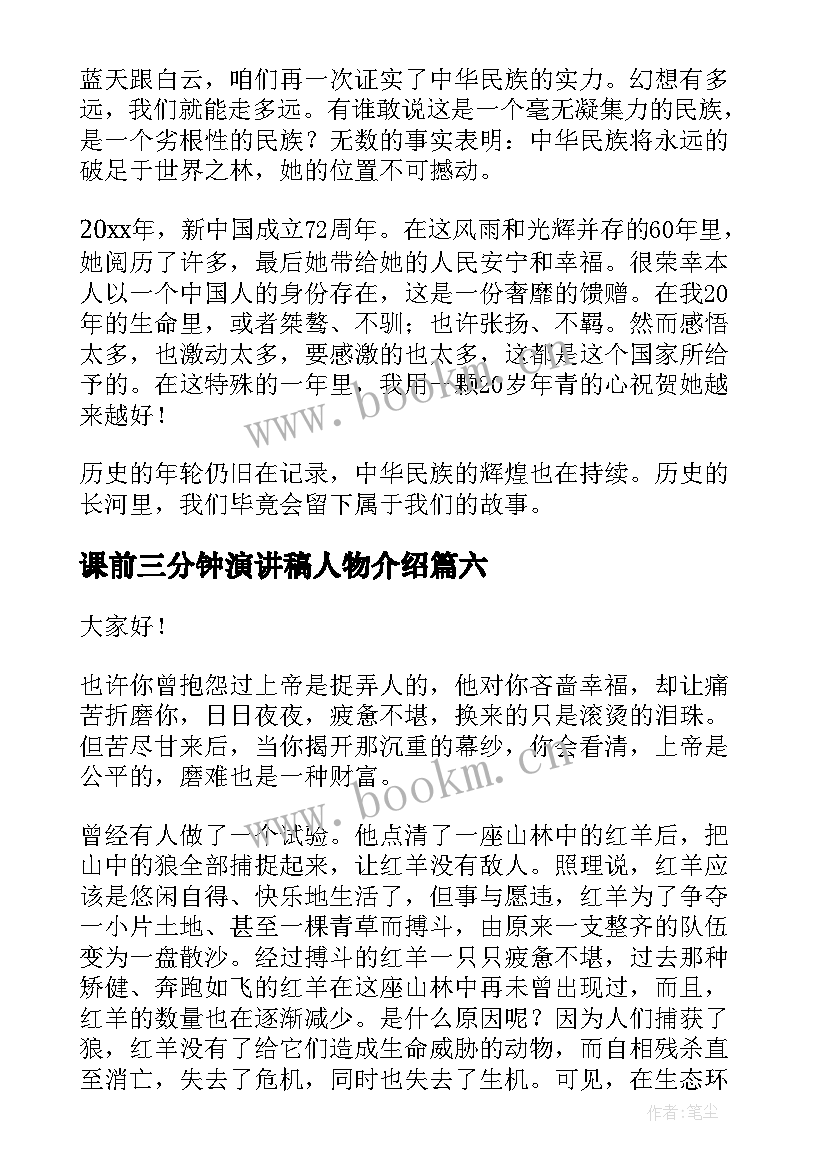 蓝天跟白云，咱们再一次证实了中华民族的实力。幻想有多远，我们就能走多远。有谁敢说这是一个毫无凝集力的民族，是一个劣根性的民族？无数的事实表明：中华民族将永远的破足于世界之林，她的位置不可撼动。

20xx年，新中国成立72周年。在这风雨和光辉并存的60年里，她阅历了许多，最后她带给她的人民安宁和幸福。很荣幸本人以一个中国人的身份存在，这是一份奢靡的馈赠。在我20年的生命里，或者桀骜、不驯；也许张扬、不羁。然而感悟太多，也激动太多，要感激的也太多，这都是这个国家所给予的。在这特殊的一年里，我用一颗20岁年青的心祝贺她越来越好！

历史的年轮仍旧在记录，中华民族的辉煌也在持续。历史的长河里，我们毕竟会留下属于我们的故事。

课前三分钟演讲稿人物介绍篇六

大家好！

也许你曾抱怨过上帝是捉弄人的，他对你吝啬幸福，却让痛苦折磨你，日日夜夜，疲惫不堪，换来的只是滚烫的泪珠。但苦尽甘来后，当你揭开那沉重的幕纱，你会看清，上帝是公平的，磨难也是一种财富。

曾经有人做了一个试验。他点清了一座山林中的红羊后，把山中的狼全部捕捉起来，让红羊没有敌人。照理说，红羊应该是悠闲自得、快乐地生活了，但事与愿违，红羊为了争夺一小片土地、甚至一棵青草而搏斗，由原来一支整齐的队伍变为一盘散沙。经过搏斗的红羊一只只疲惫不堪，过去那种矫健、奔跑如飞的红羊在这座山林中再未曾出现过，而且，红羊的数量也在逐渐减少。是什么原因呢？因为人们捕获了狼，红羊没有了给它们造成生命威胁的动物，而自相残杀直至消亡，失去了危机，同时也失去了生机。可见，在生态环

www.bookm.cn

作者：笔尘